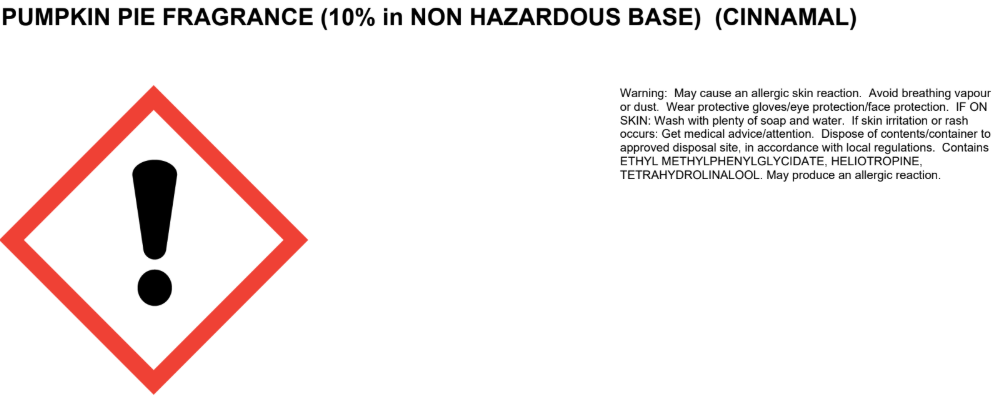 PUMPKIN PIE FRAGRANCE (10% in NON HAZARDOUS BASE) (CINNAMAL)

Warning: May cause an allergic skin reaction. Avoid breathing vapour or dust. Wear protective gloves/eye protection/face protection. IF ON SKIN: Wash with plenty of soap and water. If skin irritation or rash occurs: Get medical advice/attention. Dispose of contents/container to approved disposal site, in accordance with local regulations. Contains ETHYL METHYLPHENYLGLYCIDATE, HELIOTROPINE, TETRAHYDROLINALOOL. May produce an allergic reaction.